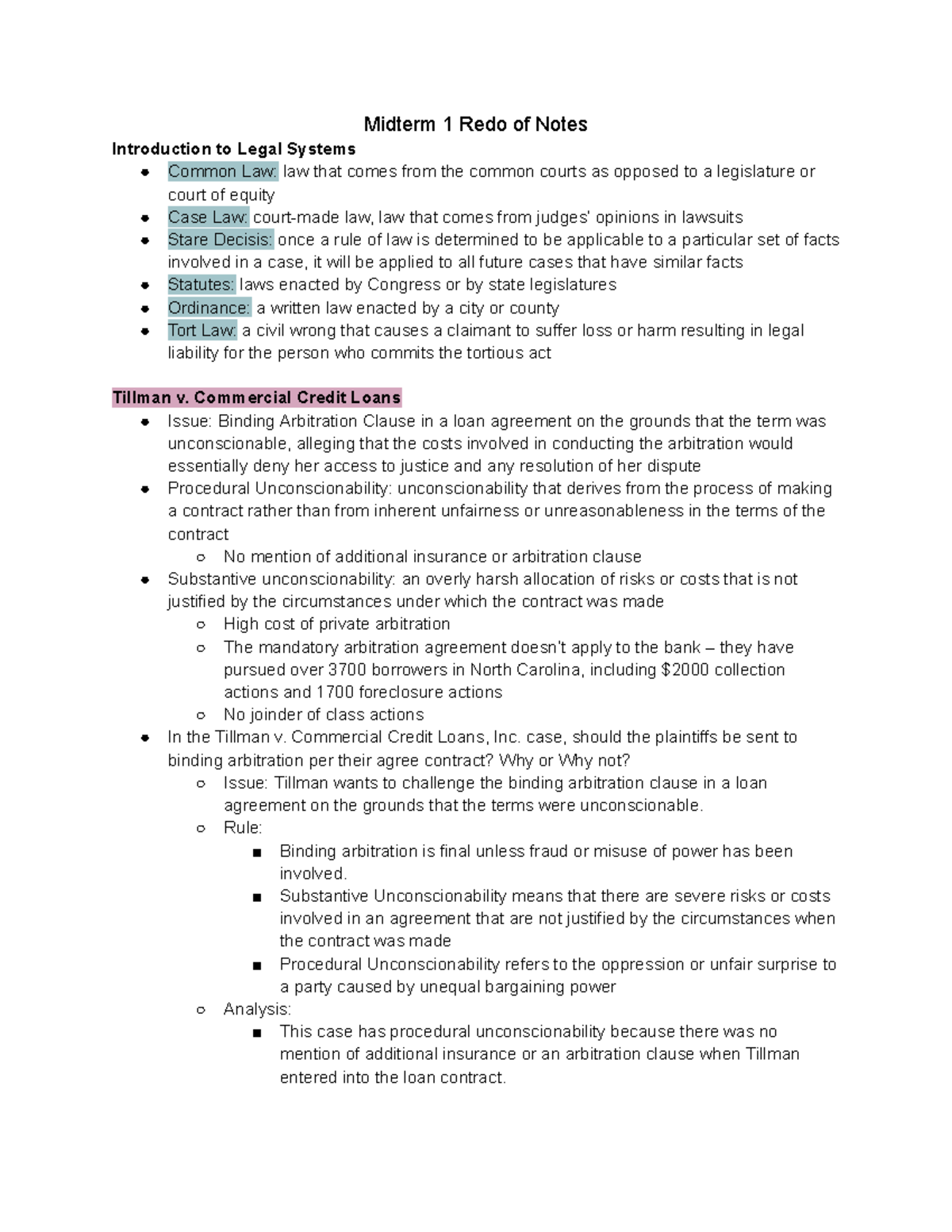 Midterm 1 Redo of Notes

Introduction to Legal Systems

- Common Law: law that comes from the common courts as opposed to a legislature or court of equity
- Case Law: court-made law, law that comes from judges' opinions in lawsuits
- Stare Decisis: once a rule of law is determined to be applicable to a particular set of facts involved in a case, it will be applied to all future cases that have similar facts
- Statutes: laws enacted by Congress or by state legislatures
- Ordinance: a written law enacted by a city or county
- Tort Law: a civil wrong that causes a claimant to suffer loss or harm resulting in legal liability for the person who commits the tortious act

Tillman v. Commercial Credit Loans

- Issue: Binding Arbitration Clause in a loan agreement on the grounds that the term was unconscionable, alleging that the costs involved in conducting the arbitration would essentially deny her access to justice and any resolution of her dispute
- Procedural Unconscionability: unconscionability that derives from the process of making a contract rather than from inherent unfairness or unreasonableness in the terms of the contract
  - No mention of additional insurance or arbitration clause
- Substantive unconscionability: an overly harsh allocation of risks or costs that is not justified by the circumstances under which the contract was made
  - High cost of private arbitration
  - The mandatory arbitration agreement doesn't apply to the bank – they have pursued over 3700 borrowers in North Carolina, including $2000 collection actions and 1700 foreclosure actions
  - No joinder of class actions
- In the Tillman v. Commercial Credit Loans, Inc. case, should the plaintiffs be sent to binding arbitration per their agree contract? Why or Why not?
  - Issue: Tillman wants to challenge the binding arbitration clause in a loan agreement on the grounds that the terms were unconscionable.
  - Rule:
    - Binding arbitration is final unless fraud or misuse of power has been involved.
    - Substantive Unconscionability means that there are severe risks or costs involved in an agreement that are not justified by the circumstances when the contract was made
    - Procedural Unconscionability refers to the oppression or unfair surprise to a party caused by unequal bargaining power
  - Analysis:
    - This case has procedural unconscionability because there was no mention of additional insurance or an arbitration clause when Tillman entered into the loan contract.